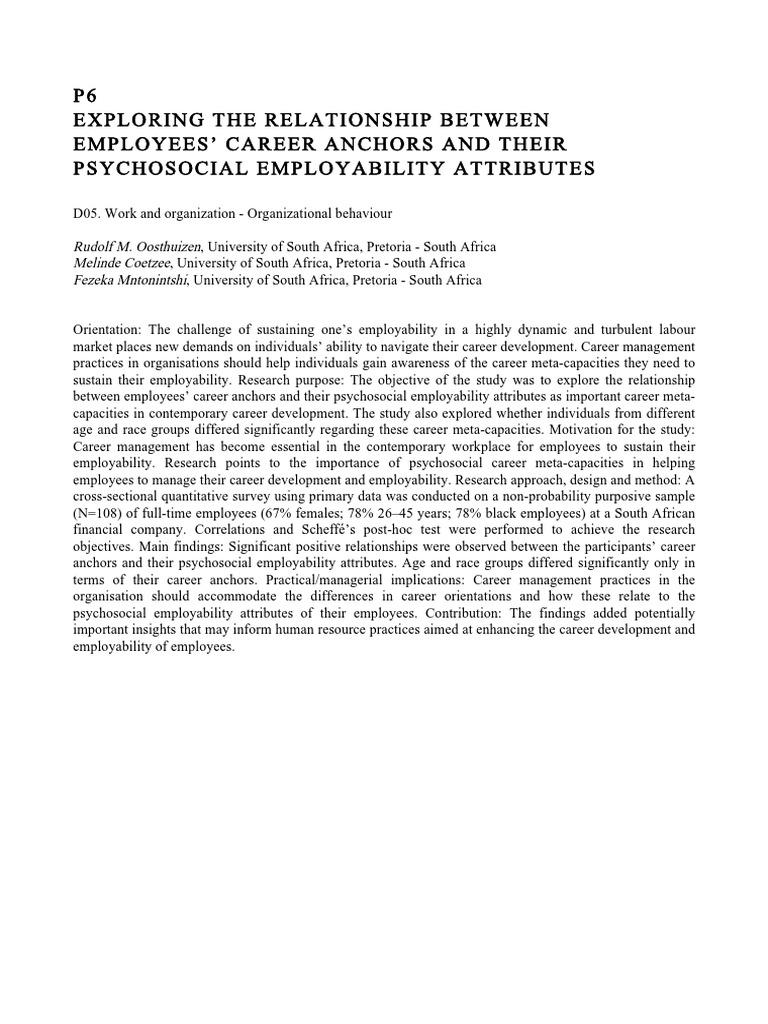 P6
EXPLORING THE RELATIONSHIP BETWEEN EMPLOYEES' CAREER ANCHORS AND THEIR PSYCHOSOCIAL EMPLOYABILITY ATTRIBUTES

D05. Work and organization - Organizational behaviour

Rudolf M. Oosthuizen, University of South Africa, Pretoria - South Africa
Melinde Coetzee, University of South Africa, Pretoria - South Africa
Fezeka Mntonintshi, University of South Africa, Pretoria - South Africa

Orientation: The challenge of sustaining one's employability in a highly dynamic and turbulent labour market places new demands on individuals' ability to navigate their career development. Career management practices in organisations should help individuals gain awareness of the career meta-capacities they need to sustain their employability. Research purpose: The objective of the study was to explore the relationship between employees' career anchors and their psychosocial employability attributes as important career meta-capacities in contemporary career development. The study also explored whether individuals from different age and race groups differed significantly regarding these career meta-capacities. Motivation for the study: Career management has become essential in the contemporary workplace for employees to sustain their employability. Research points to the importance of psychosocial career meta-capacities in helping employees to manage their career development and employability. Research approach, design and method: A cross-sectional quantitative survey using primary data was conducted on a non-probability purposive sample (N=108) of full-time employees (67% females; 78% 26–45 years; 78% black employees) at a South African financial company. Correlations and Scheffé's post-hoc test were performed to achieve the research objectives. Main findings: Significant positive relationships were observed between the participants' career anchors and their psychosocial employability attributes. Age and race groups differed significantly only in terms of their career anchors. Practical/managerial implications: Career management practices in the organisation should accommodate the differences in career orientations and how these relate to the psychosocial employability attributes of their employees. Contribution: The findings added potentially important insights that may inform human resource practices aimed at enhancing the career development and employability of employees.